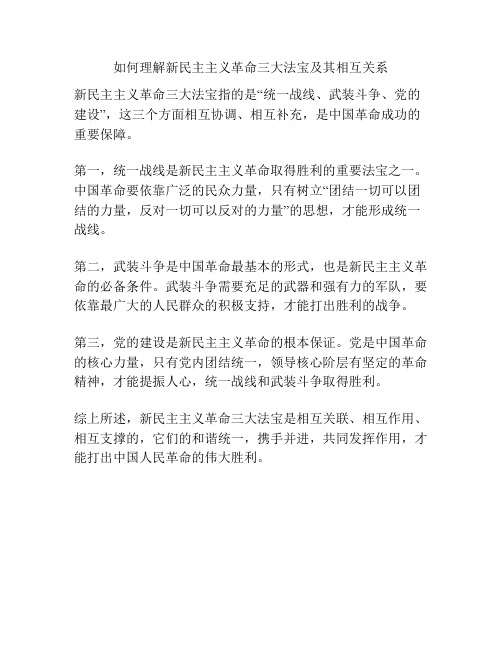 如何理解新民主主义革命三大法宝及其相互关系

新民主主义革命三大法宝指的是“统一战线、武装斗争、党的建设”，这三个方面相互协调、相互补充，是中国革命成功的重要保障。

第一，统一战线是新民主主义革命取得胜利的重要法宝之一。中国革命要依靠广泛的民众力量，只有树立“团结一切可以团结的力量，反对一切可以反对的力量”的思想，才能形成统一战线。

第二，武装斗争是中国革命最基本的形式，也是新民主主义革命的必备条件。武装斗争需要充足的武器和强有力的军队，要依靠最广大的人民群众的积极支持，才能打出胜利的战争。

第三，党的建设是新民主主义革命的根本保证。党是中国革命的核心力量，只有党内团结统一，领导核心阶层有坚定的革命精神，才能提振人心，统一战线和武装斗争取得胜利。

综上所述，新民主主义革命三大法宝是相互关联、相互作用、相互支撑的，它们的和谐统一，携手并进，共同发挥作用，才能打出中国人民革命的伟大胜利。